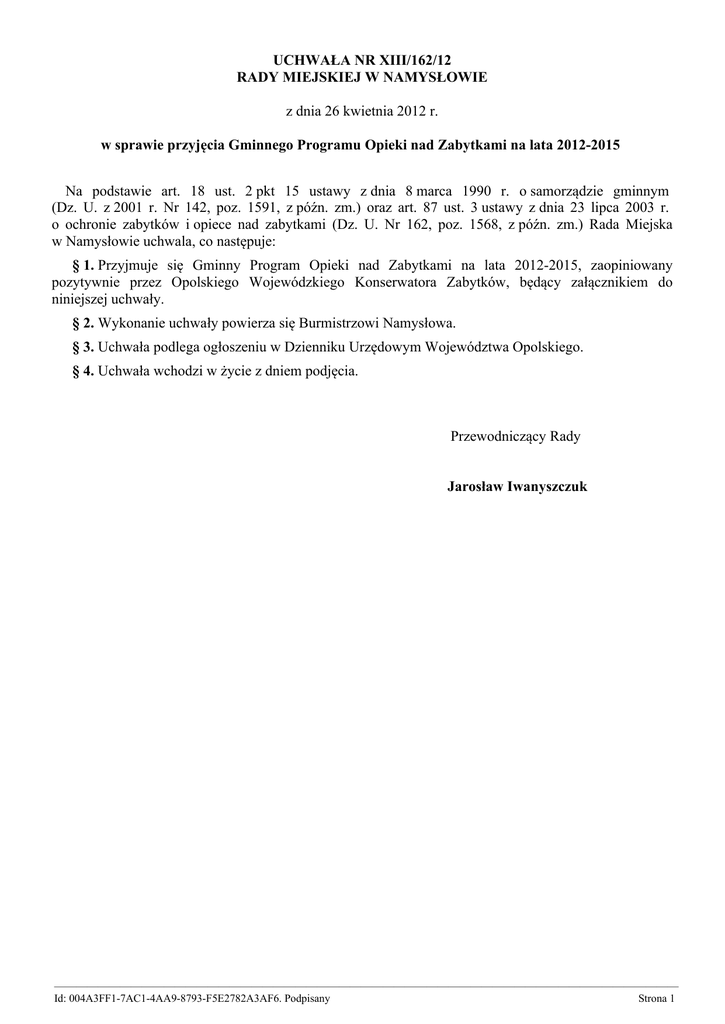 UCHWAŁA NR XIII/162/12
RADY MIEJSKIEJ W NAMYSŁOWIE

z dnia 26 kwietnia 2012 r.

w sprawie przyjęcia Gminnego Programu Opieki nad Zabytkami na lata 2012-2015

Na podstawie art. 18 ust. 2 pkt 15 ustawy z dnia 8 marca 1990 r. o samorządzie gminnym (Dz. U. z 2001 r. Nr 142, poz. 1591, z późn. zm.) oraz art. 87 ust. 3 ustawy z dnia 23 lipca 2003 r. o ochronie zabytków i opiece nad zabytkami (Dz. U. Nr 162, poz. 1568, z późn. zm.) Rada Miejska w Namysłowie uchwala, co następuje:

§ 1. Przyjmuje się Gminny Program Opieki nad Zabytkami na lata 2012-2015, zaopiniowany pozytywnie przez Opolskiego Wojewódzkiego Konserwatora Zabytków, będący załącznikiem do niniejszej uchwały.

§ 2. Wykonanie uchwały powierza się Burmistrzowi Namysłowa.

§ 3. Uchwała podlega ogłoszeniu w Dzienniku Urzędowym Województwa Opolskiego.

§ 4. Uchwała wchodzi w życie z dniem podjęcia.

Przewodniczący Rady

Jarosław Iwanyszczuk

Id: 004A3FF1-7AC1-4AA9-8793-F5E2782A3AF6. Podpisany

Strona 1